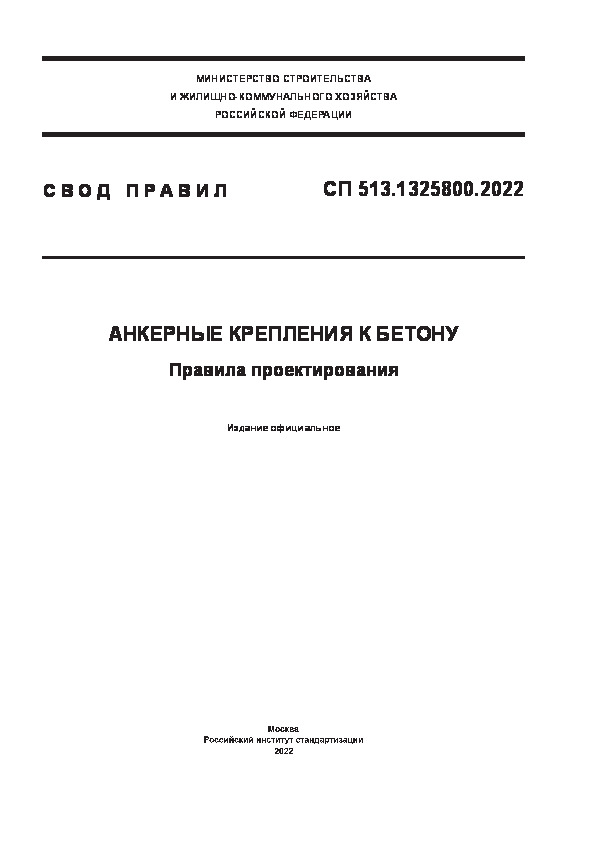 МИНИСТЕРСТВО СТРОИТЕЛЬСТВА
И ЖИЛИЩНО-КОММУНАЛЬНОГО ХОЗЯЙСТВА
РОССИЙСКОЙ ФЕДЕРАЦИИ

СВОД ПРАВИЛ

СП 513.1325800.2022

АНКЕРНЫЕ КРЕПЛЕНИЯ К БЕТОНУ

Правила проектирования

Издание официальное

Москва
Российский институт стандартизации
2022